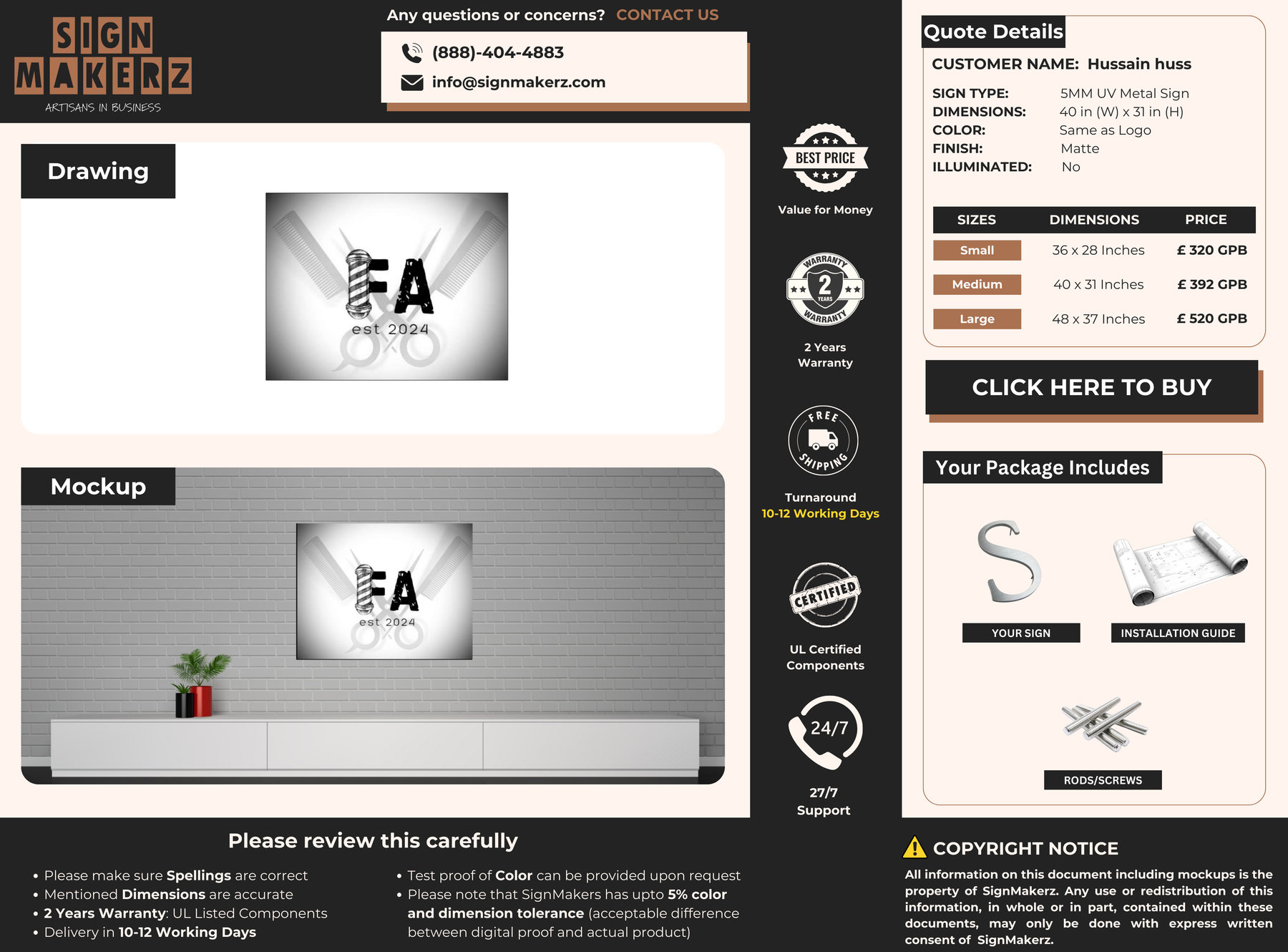 SIGN MAKERZ
ARTISANS IN BUSINESS

Any questions or concerns? CONTACT US

(888)-404-4883
info@signmakerz.com

Drawing

FA
est 2024

Mockup

FA
est 2024

BEST PRICE
Value for Money

WARRANTY 2 YEARS WARRANTY
2 Years Warranty

FREE SHIPPING
Turnaround
10-12 Working Days

CERTIFIED
UL Certified Components

24/7
27/7 Support

Quote Details
CUSTOMER NAME: Hussain huss

SIGN TYPE: 5MM UV Metal Sign
DIMENSIONS: 40 in (W) x 31 in (H)
COLOR: Same as Logo
FINISH: Matte
ILLUMINATED: No

| SIZES | DIMENSIONS | PRICE |
|---|---|---|
| Small | 36 x 28 Inches | £ 320 GPB |
| Medium | 40 x 31 Inches | £ 392 GPB |
| Large | 48 x 37 Inches | £ 520 GPB |

CLICK HERE TO BUY

Your Package Includes
YOUR SIGN
INSTALLATION GUIDE
RODS/SCREWS

Please review this carefully
• Please make sure Spellings are correct
• Mentioned Dimensions are accurate
• 2 Years Warranty: UL Listed Components
• Delivery in 10-12 Working Days
• Test proof of Color can be provided upon request
• Please note that SignMakers has upto 5% color and dimension tolerance (acceptable difference between digital proof and actual product)

COPYRIGHT NOTICE
All information on this document including mockups is the property of SignMakerz. Any use or redistribution of this information, in whole or in part, contained within these documents, may only be done with express written consent of SignMakerz.